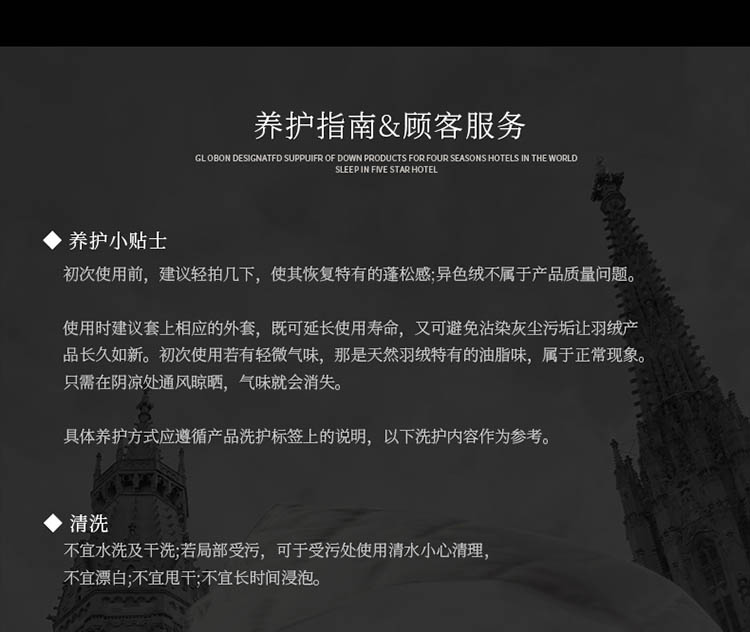 养护指南&顾客服务

GL OBON DESIGNATFD SUPPUIFR OF DOWN PRODUCTS FOR FOUR SEASONS HOTELS IN THE WORLD
SLEEP IN FIVE STAR HOTEL

◆ 养护小贴士

初次使用前，建议轻拍几下，使其恢复特有的蓬松感;异色绒不属于产品质量问题。

使用时建议套上相应的外套，既可延长使用寿命，又可避免沾染灰尘污垢让羽绒产品长久如新。初次使用若有轻微气味，那是天然羽绒特有的油脂味，属于正常现象。只需在阴凉处通风晾晒，气味就会消失。

具体养护方式应遵循产品洗护标签上的说明，以下洗护内容作为参考。

◆ 清洗

不宜水洗及干洗;若局部受污，可于受污处使用清水小心清理，
不宜漂白;不宜甩干;不宜长时间浸泡。